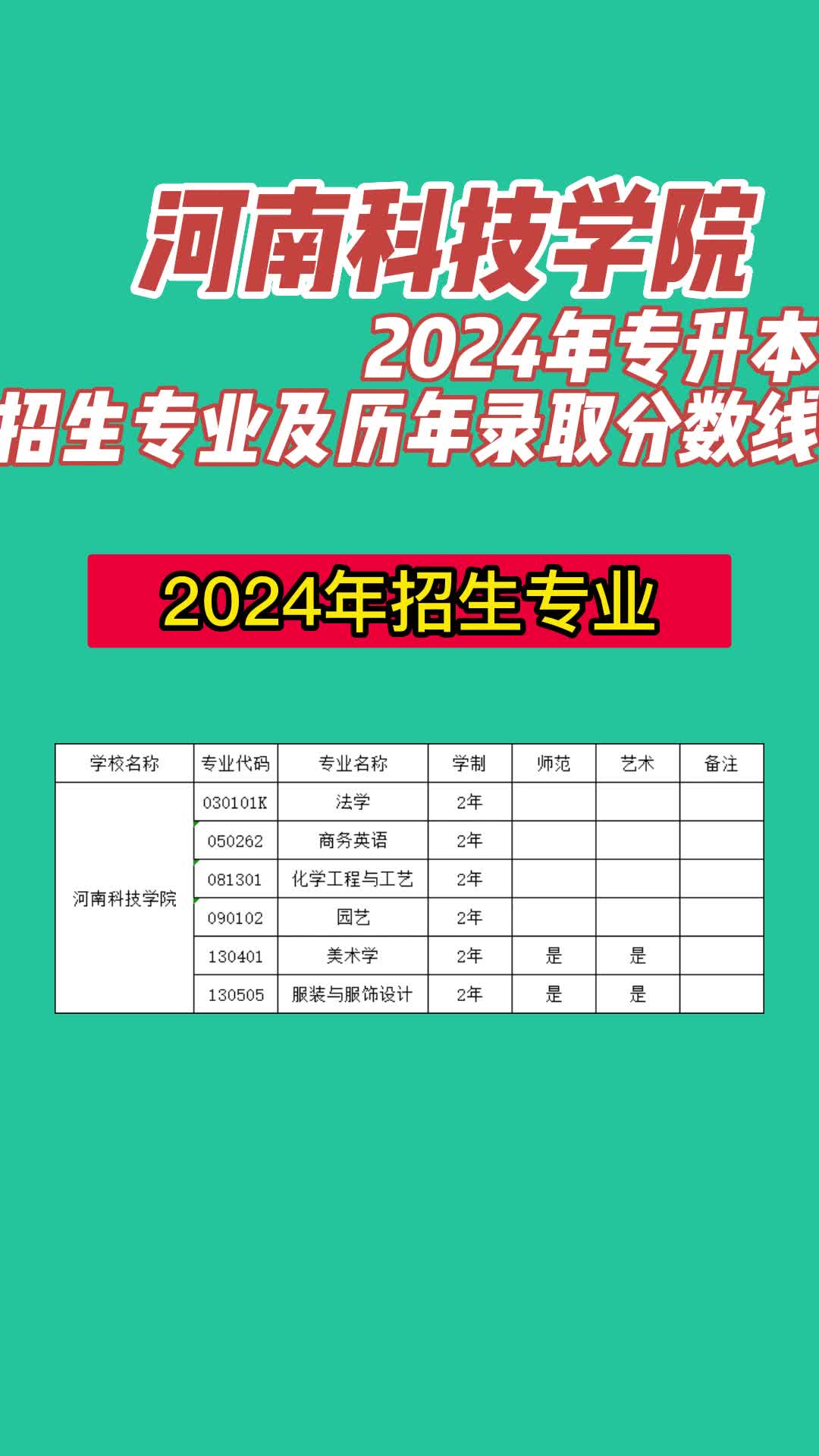 河南科技学院
2024年专升本
招生专业及历年录取分数线

2024年招生专业

| 学校名称 | 专业代码 | 专业名称 | 学制 | 师范 | 艺术 | 备注 |
|---|---|---|---|---|---|---|
| 河南科技学院 | 030101K | 法学 | 2年 | | | |
| | 050262 | 商务英语 | 2年 | | | |
| | 081301 | 化学工程与工艺 | 2年 | | | |
| | 090102 | 园艺 | 2年 | | | |
| | 130401 | 美术学 | 2年 | 是 | 是 | |
| | 130505 | 服装与服饰设计 | 2年 | 是 | 是 | |